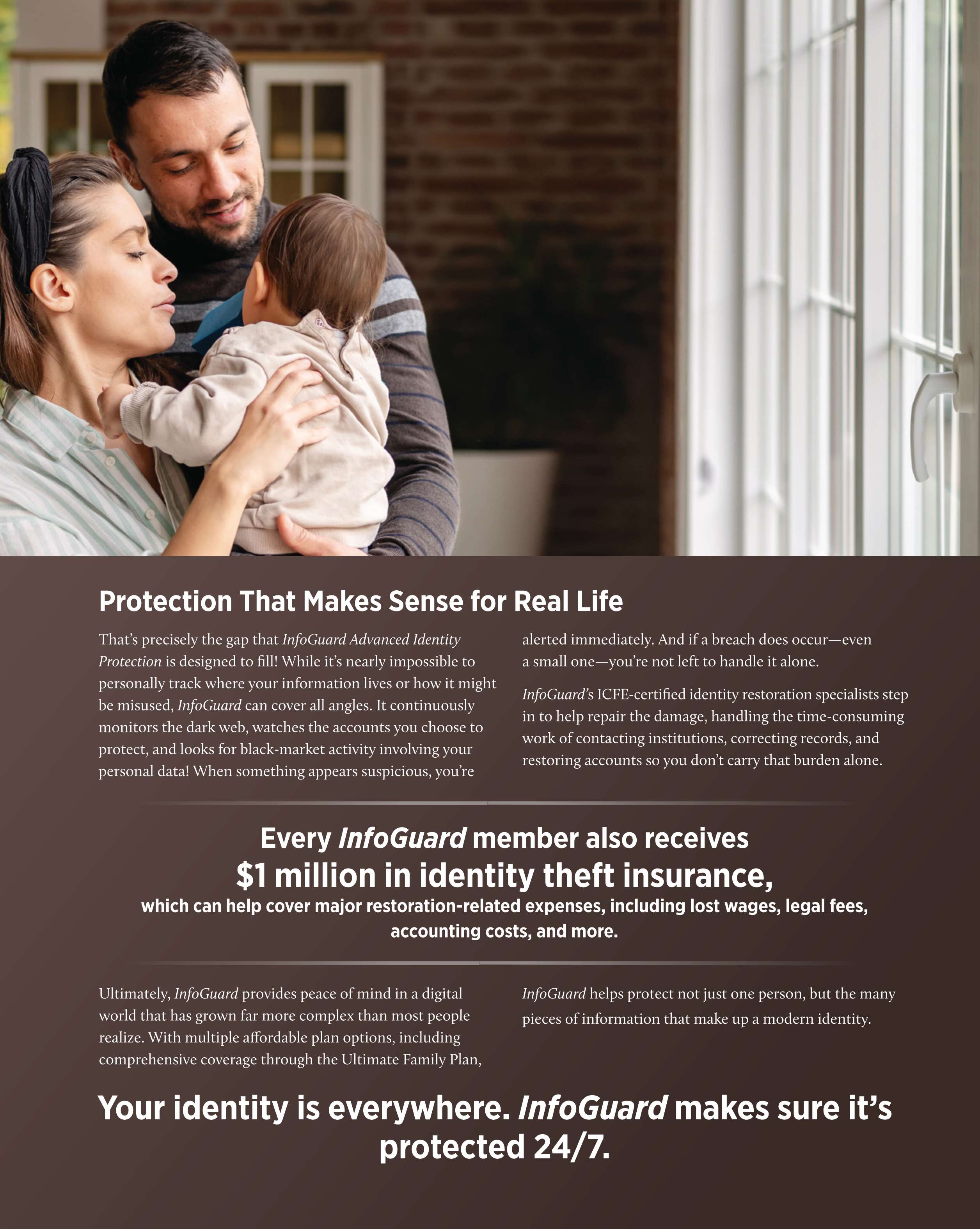 Protection That Makes Sense for Real Life

That's precisely the gap that InfoGuard Advanced Identity Protection is designed to fill! While it's nearly impossible to personally track where your information lives or how it might be misused, InfoGuard can cover all angles. It continuously monitors the dark web, watches the accounts you choose to protect, and looks for black-market activity involving your personal data! When something appears suspicious, you're alerted immediately. And if a breach does occur—even a small one—you're not left to handle it alone.

InfoGuard's ICFE-certified identity restoration specialists step in to help repair the damage, handling the time-consuming work of contacting institutions, correcting records, and restoring accounts so you don't carry that burden alone.

Every InfoGuard member also receives
$1 million in identity theft insurance,
which can help cover major restoration-related expenses, including lost wages, legal fees, accounting costs, and more.

Ultimately, InfoGuard provides peace of mind in a digital world that has grown far more complex than most people realize. With multiple affordable plan options, including comprehensive coverage through the Ultimate Family Plan, InfoGuard helps protect not just one person, but the many pieces of information that make up a modern identity.

Your identity is everywhere. InfoGuard makes sure it's protected 24/7.